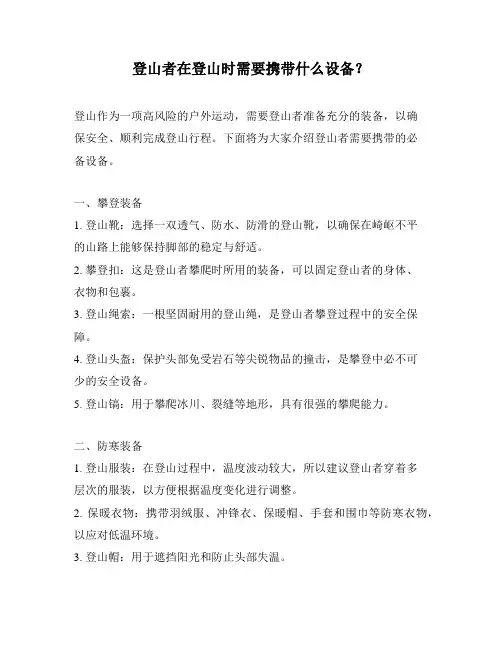 登山者在登山时需要携带什么设备？

登山作为一项高风险的户外运动，需要登山者准备充分的装备，以确保安全、顺利完成登山行程。下面将为大家介绍登山者需要携带的必备设备。

一、攀登装备

1. 登山靴：选择一双透气、防水、防滑的登山靴，以确保在崎岖不平的山路上能够保持脚部的稳定与舒适。

2. 攀登扣：这是登山者攀爬时所用的装备，可以固定登山者的身体、衣物和包裹。

3. 登山绳索：一根坚固耐用的登山绳，是登山者攀登过程中的安全保障。

4. 登山头盔：保护头部免受岩石等尖锐物品的撞击，是攀登中必不可少的安全设备。

5. 登山镐：用于攀爬冰川、裂缝等地形，具有很强的攀爬能力。

二、防寒装备

1. 登山服装：在登山过程中，温度波动较大，所以建议登山者穿着多层次的服装，以方便根据温度变化进行调整。

2. 保暖衣物：携带羽绒服、冲锋衣、保暖帽、手套和围巾等防寒衣物，以应对低温环境。

3. 登山帽：用于遮挡阳光和防止头部失温。